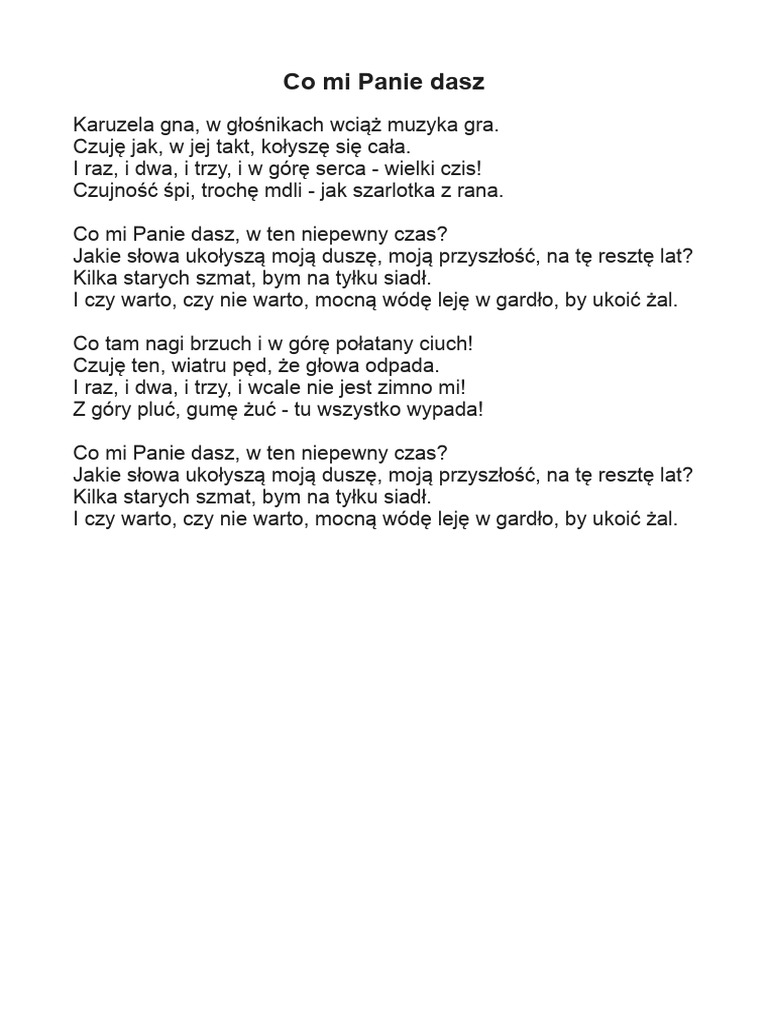 Co mi Panie dasz

Karuzela gna, w głośnikach wciąż muzyka gra.
Czuję jak, w jej takt, kołyszę się cała.
I raz, i dwa, i trzy, i w górę serca - wielki czis!
Czujność śpi, trochę mdli - jak szarlotka z rana.

Co mi Panie dasz, w ten niepewny czas?
Jakie słowa ukołyszą moją duszę, moją przyszłość, na tę resztę lat?
Kilka starych szmat, bym na tyłku siadł.
I czy warto, czy nie warto, mocną wódę leję w gardło, by ukoić żal.

Co tam nagi brzuch i w górę połatany ciuch!
Czuję ten, wiatru pęd, że głowa odpada.
I raz, i dwa, i trzy, i wcale nie jest zimno mi!
Z góry pluć, gumę żuć - tu wszystko wypada!

Co mi Panie dasz, w ten niepewny czas?
Jakie słowa ukołyszą moją duszę, moją przyszłość, na tę resztę lat?
Kilka starych szmat, bym na tyłku siadł.
I czy warto, czy nie warto, mocną wódę leję w gardło, by ukoić żal.